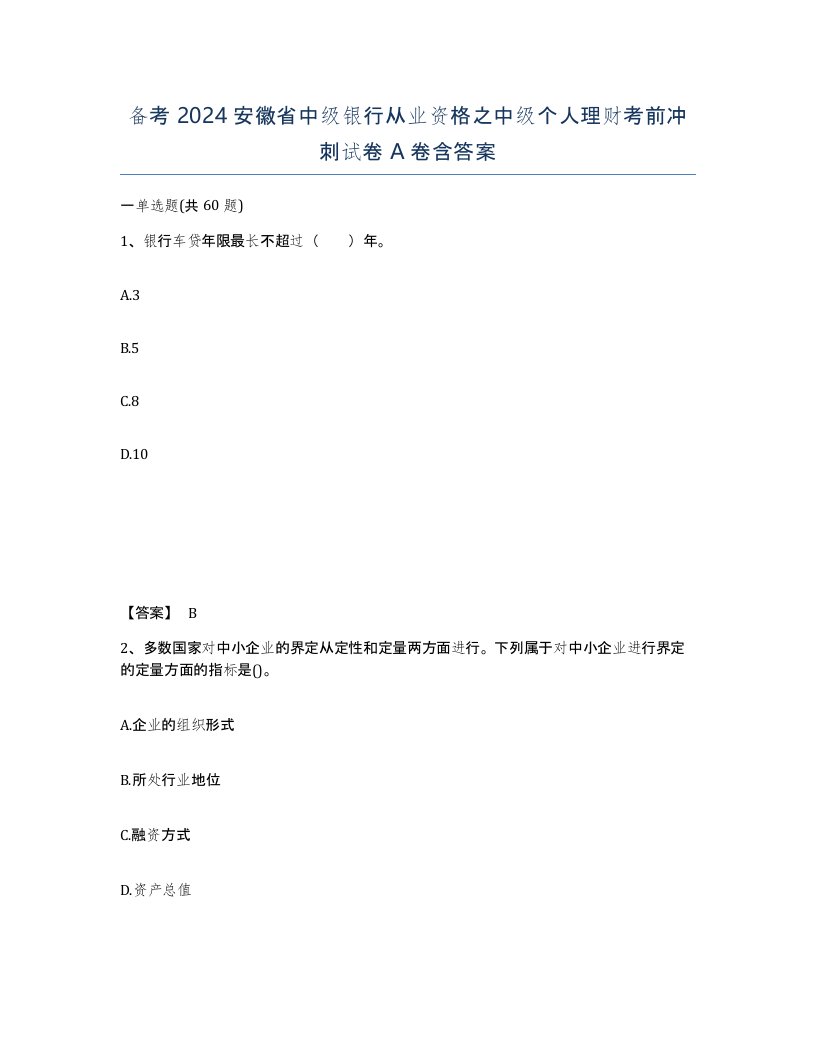 备考 2024 安徽省中级银行从业资格之中级个人理财考前冲刺试卷 A 卷含答案

一单选题(共 60 题)

1、银行车贷年限最长不超过（　　）年。

A.3

B.5

C.8

D.10

【答案】 B

2、多数国家对中小企业的界定从定性和定量两方面进行。下列属于对中小企业进行界定的定量方面的指标是()。

A.企业的组织形式

B.所处行业地位

C.融资方式

D.资产总值